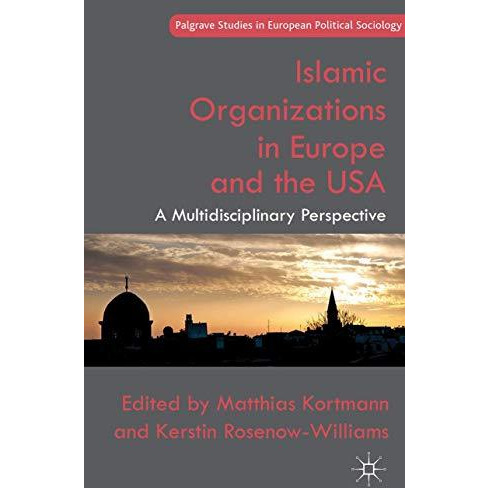 Palgrave Studies in European Political Sociology

Islamic Organizations in Europe and the USA

A Multidisciplinary Perspective

Edited by Matthias Kortmann and Kerstin Rosenow-Williams